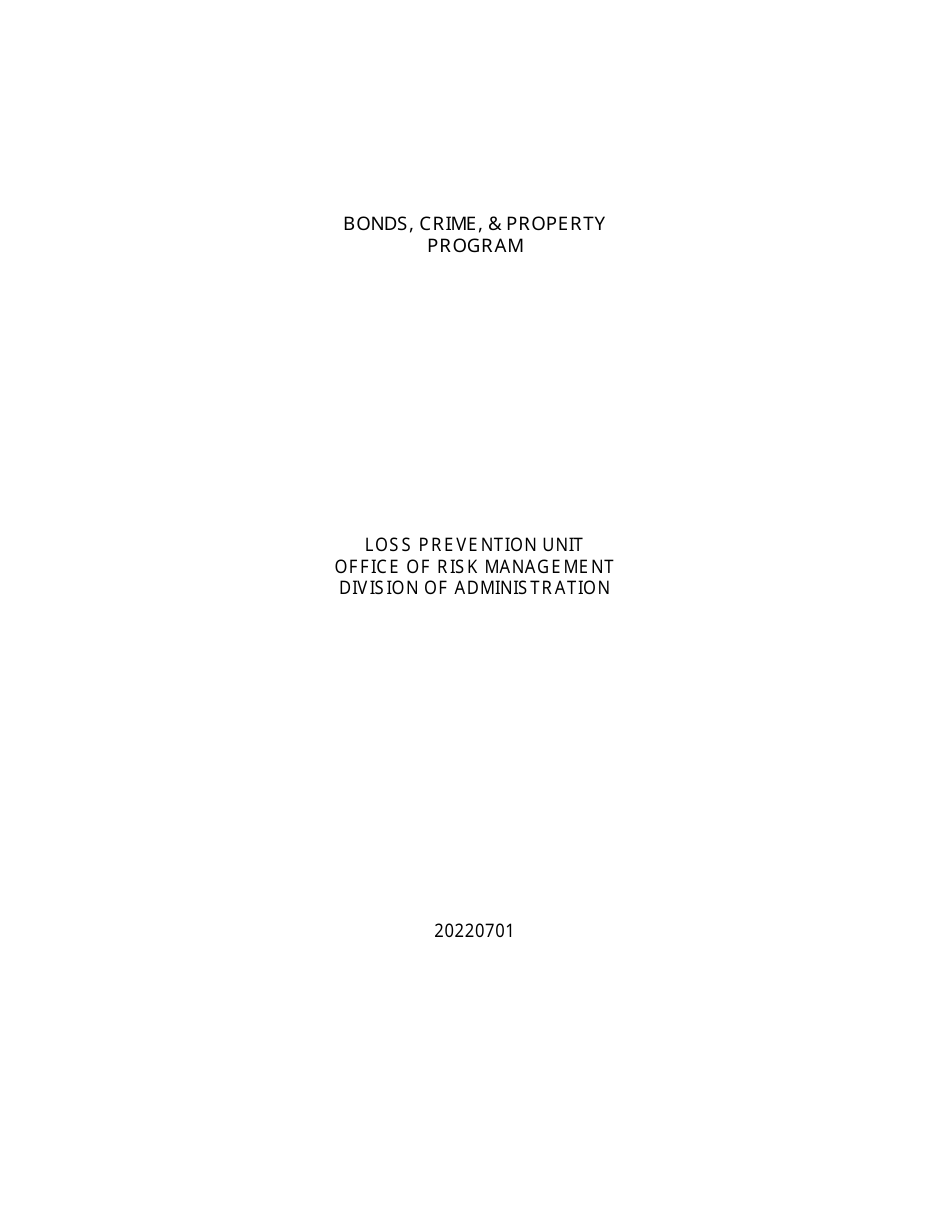 BONDS, CRIME, & PROPERTY PROGRAM

LOSS PREVENTION UNIT
OFFICE OF RISK MANAGEMENT
DIVISION OF ADMINISTRATION

20220701